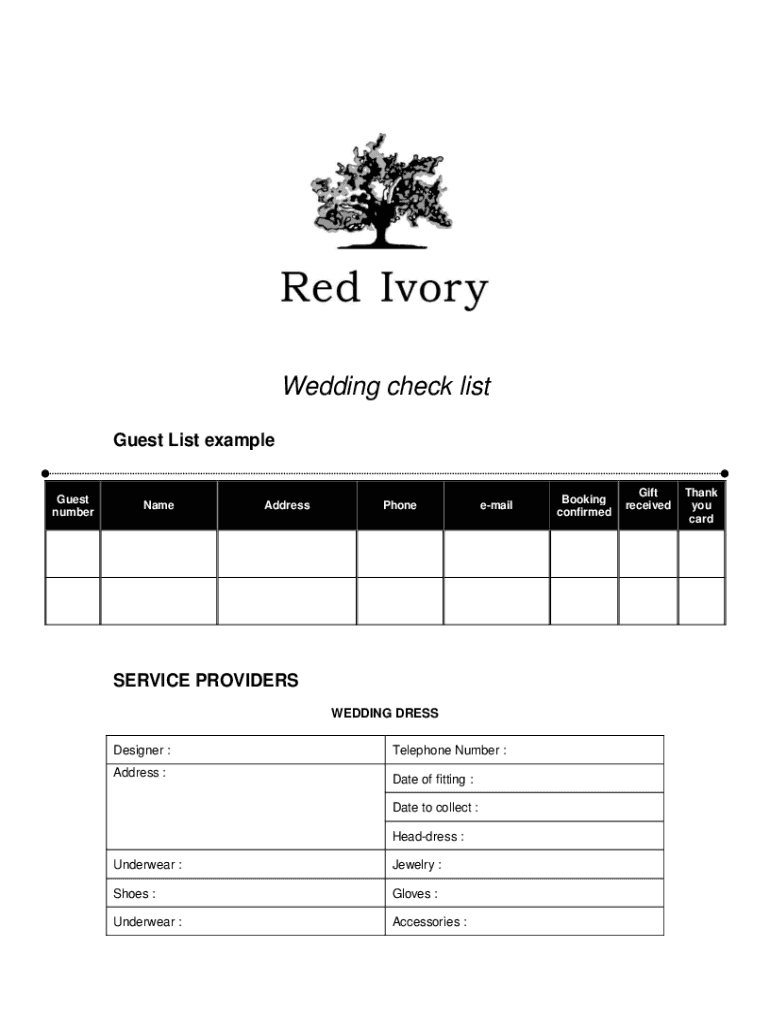 Red Ivory

Wedding check list

Guest List example

| Guest number | Name | Address | Phone | e-mail | Booking confirmed | Gift received | Thank you card |
|---|---|---|---|---|---|---|---|
| | | | | | | | |
| | | | | | | | |

SERVICE PROVIDERS

WEDDING DRESS

| Designer : | Telephone Number : |
|---|---|
| Address : | Date of fitting : |
| | Date to collect : |
| | Head-dress : |
| Underwear : | Jewelry : |
| Shoes : | Gloves : |
| Underwear : | Accessories : |